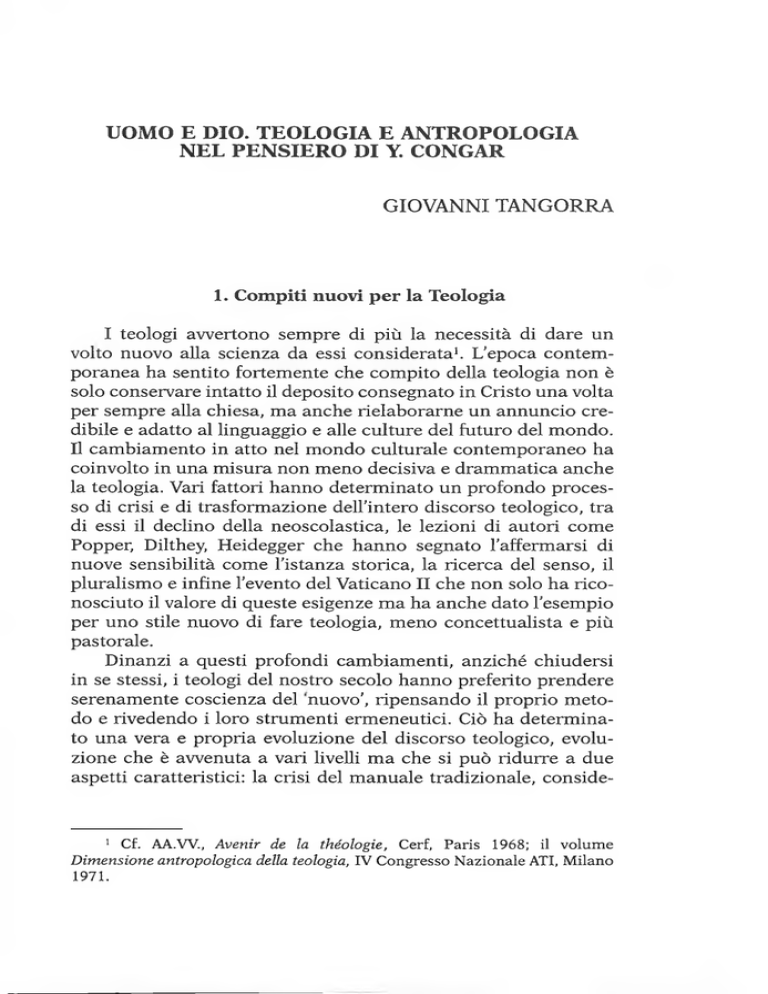 UOMO E DIO. TEOLOGIA E ANTROPOLOGIA NEL PENSIERO DI Y. CONGAR

GIOVANNI TANGORRA

1. Compiti nuovi per la Teologia

I teologi avvertono sempre di più la necessità di dare un volto nuovo alla scienza da essi considerata$^1$. L'epoca contemporanea ha sentito fortemente che compito della teologia non è solo conservare intatto il deposito consegnato in Cristo una volta per sempre alla chiesa, ma anche rielaborarne un annuncio credibile e adatto al linguaggio e alle culture del futuro del mondo. Il cambiamento in atto nel mondo culturale contemporaneo ha coinvolto in una misura non meno decisiva e drammatica anche la teologia. Vari fattori hanno determinato un profondo processo di crisi e di trasformazione dell'intero discorso teologico, tra di essi il declino della neoscolastica, le lezioni di autori come Popper, Dilthey, Heidegger che hanno segnato l'affermarsi di nuove sensibilità come l'istanza storica, la ricerca del senso, il pluralismo e infine l'evento del Vaticano II che non solo ha riconosciuto il valore di queste esigenze ma ha anche dato l'esempio per uno stile nuovo di fare teologia, meno concettualista e più pastorale.

Dinanzi a questi profondi cambiamenti, anziché chiudersi in se stessi, i teologi del nostro secolo hanno preferito prendere serenamente coscienza del 'nuovo', ripensando il proprio metodo e rivedendo i loro strumenti ermeneutici. Ciò ha determinato una vera e propria evoluzione del discorso teologico, evoluzione che è avvenuta a vari livelli ma che si può ridurre a due aspetti caratteristici: la crisi del manuale tradizionale, conside-

$^1$ Cf. AA.VV., Avenir de la théologie, Cerf, Paris 1968; il volume Dimensione antropologica della teologia, IV Congresso Nazionale ATI, Milano 1971.